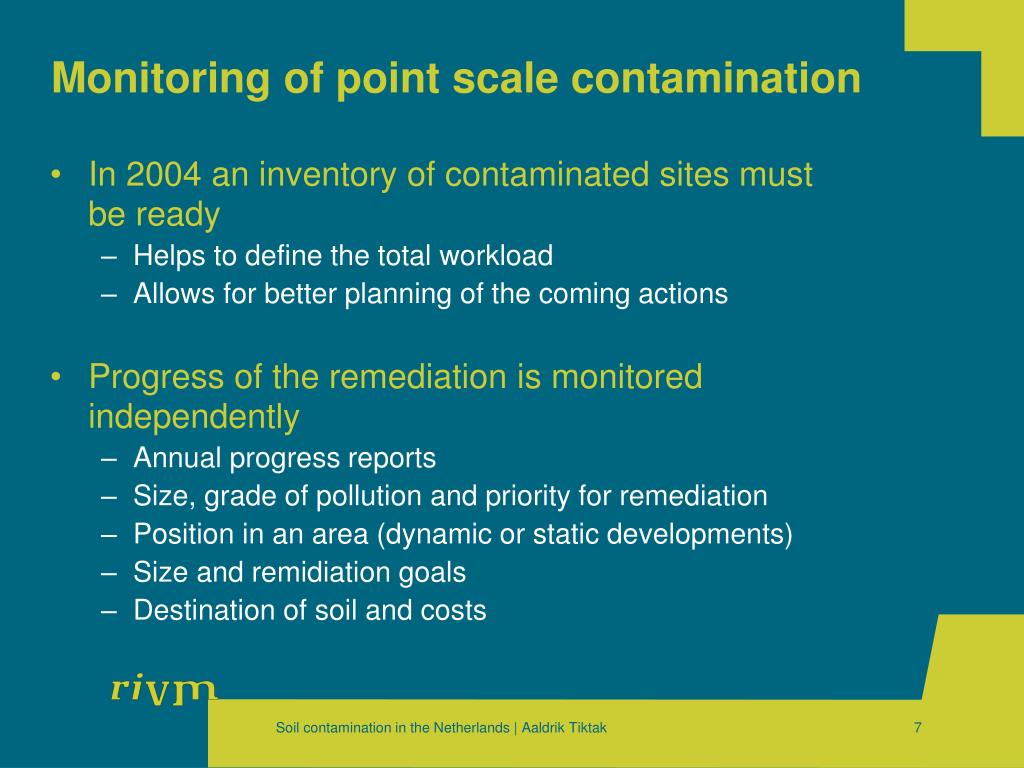 Monitoring of point scale contamination

• In 2004 an inventory of contaminated sites must be ready
– Helps to define the total workload
– Allows for better planning of the coming actions

• Progress of the remediation is monitored independently
– Annual progress reports
– Size, grade of pollution and priority for remediation
– Position in an area (dynamic or static developments)
– Size and remidiation goals
– Destination of soil and costs

rivm

Soil contamination in the Netherlands | Aaldrik Tiktak

7